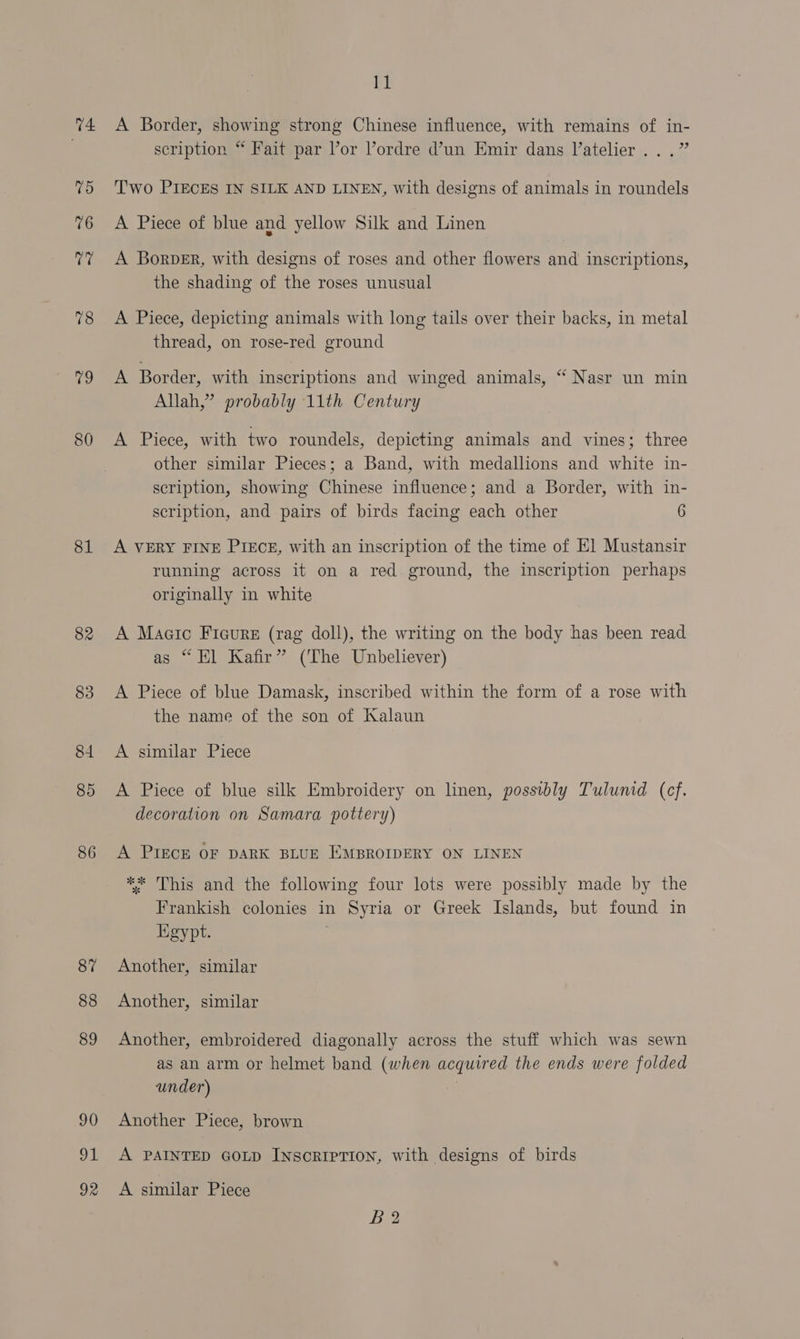 11

74 A Border, showing strong Chinese influence, with remains of inscription "Fait par l'or l'ordre d'un Emir dans l'atelier . . ."

75 Two PIECES IN SILK AND LINEN, with designs of animals in roundels

76 A Piece of blue and yellow Silk and Linen

77 A BORDER, with designs of roses and other flowers and inscriptions, the shading of the roses unusual

78 A Piece, depicting animals with long tails over their backs, in metal thread, on rose-red ground

79 A Border, with inscriptions and winged animals, "Nasr un min Allah," probably 11th Century

80 A Piece, with two roundels, depicting animals and vines; three other similar Pieces; a Band, with medallions and white inscription, showing Chinese influence; and a Border, with inscription, and pairs of birds facing each other 6

81 A VERY FINE PIECE, with an inscription of the time of El Mustansir running across it on a red ground, the inscription perhaps originally in white

82 A MAGIC FIGURE (rag doll), the writing on the body has been read as "El Kafir" (The Unbeliever)

83 A Piece of blue Damask, inscribed within the form of a rose with the name of the son of Kalaun

84 A similar Piece

85 A Piece of blue silk Embroidery on linen, possibly Tulunid (cf. decoration on Samara pottery)

86 A PIECE OF DARK BLUE EMBROIDERY ON LINEN

*** This and the following four lots were possibly made by the Frankish colonies in Syria or Greek Islands, but found in Egypt.

87 Another, similar

88 Another, similar

89 Another, embroidered diagonally across the stuff which was sewn as an arm or helmet band (when acquired the ends were folded under)

90 Another Piece, brown

91 A PAINTED GOLD INSCRIPTION, with designs of birds

92 A similar Piece

B 2